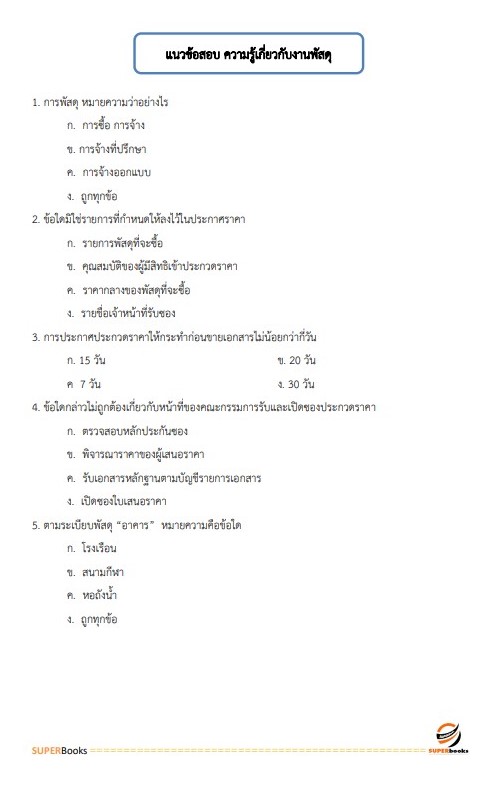 แนวข้อสอบ ความรู้เกี่ยวกับงานพัสดุ

1. การพัสดุ หมายความว่าอย่างไร

ก. การซื้อ การจ้าง

ข. การจ้างที่ปรึกษา

ค. การจ้างออกแบบ

ง. ถูกทุกข้อ

2. ข้อใดมิใช่รายการที่กำหนดให้ลงไว้ในประกาศราคา

ก. รายการพัสดุที่จะซื้อ

ข. คุณสมบัติของผู้มีสิทธิเข้าประกวดราคา

ค. ราคากลางของพัสดุที่จะซื้อ

ง. รายชื่อเจ้าหน้าที่รับซอง

3. การประกาศประกวดราคาให้กระทำก่อนขายเอกสารไม่น้อยกว่ากี่วัน

ก. 15 วัน

ข. 20 วัน

ค 7 วัน

ง. 30 วัน

4. ข้อใดกล่าวไม่ถูกต้องเกี่ยวกับหน้าที่ของคณะกรรมการรับและเปิดซองประกวดราคา

ก. ตรวจสอบหลักประกันซอง

ข. พิจารณาราคาของผู้เสนอราคา

ค. รับเอกสารหลักฐานตามบัญชีรายการเอกสาร

ง. เปิดซองใบเสนอราคา

5. ตามระเบียบพัสดุ "อาคาร" หมายความคือข้อใด

ก. โรงเรือน

ข. สนามกีฬา

ค. หอถังน้ำ

ง. ถูกทุกข้อ

SUPERBooks

SUPERbooks